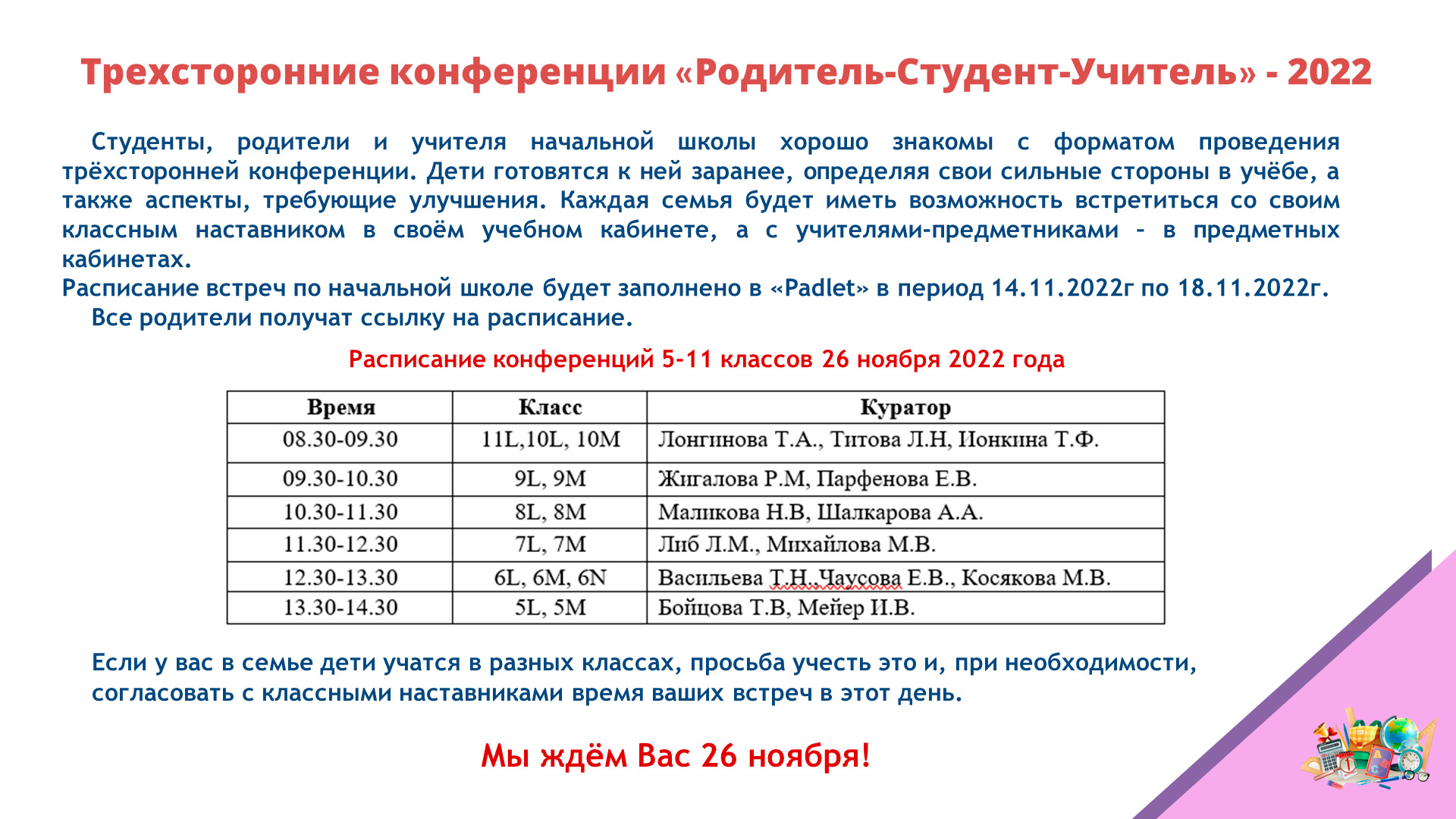 Трехсторонние конференции «Родитель-Студент-Учитель» - 2022

Студенты, родители и учителя начальной школы хорошо знакомы с форматом проведения трёхсторонней конференции. Дети готовятся к ней заранее, определяя свои сильные стороны в учёбе, а также аспекты, требующие улучшения. Каждая семья будет иметь возможность встретиться со своим классным наставником в своём учебном кабинете, а с учителями-предметниками – в предметных кабинетах.
Расписание встреч по начальной школе будет заполнено в «Padlet» в период 14.11.2022г по 18.11.2022г.
Все родители получат ссылку на расписание.

Расписание конференций 5-11 классов 26 ноября 2022 года

| Время | Класс | Куратор |
|---|---|---|
| 08.30-09.30 | 11L,10L, 10M | Лонгинова Т.А., Титова Л.Н, Ионкина Т.Ф. |
| 09.30-10.30 | 9L, 9M | Жигалова Р.М, Парфенова Е.В. |
| 10.30-11.30 | 8L, 8M | Маликова Н.В, Шалкарова А.А. |
| 11.30-12.30 | 7L, 7M | Либ Л.М., Михайлова М.В. |
| 12.30-13.30 | 6L, 6M, 6N | Васильева Т.Н.,Чаусова Е.В., Косякова М.В. |
| 13.30-14.30 | 5L, 5M | Бойцова Т.В, Мейер И.В. |

Если у вас в семье дети учатся в разных классах, просьба учесть это и, при необходимости, согласовать с классными наставниками время ваших встреч в этот день.

Мы ждём Вас 26 ноября!